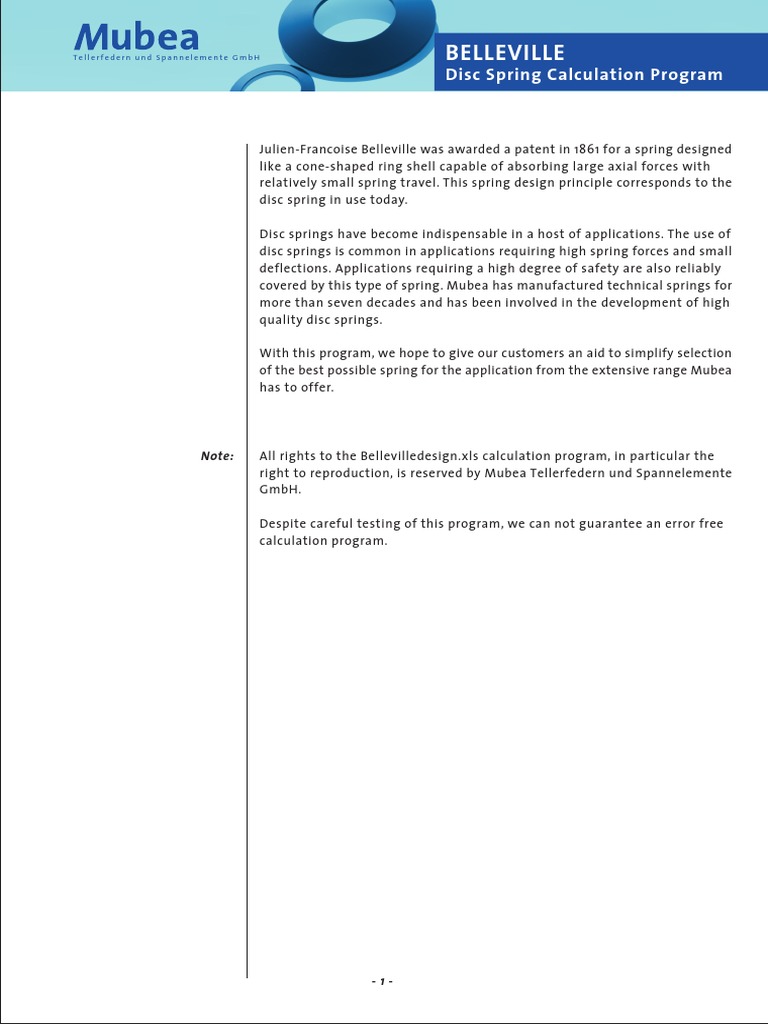 Mubea
Tellerfedern und Spannelemente GmbH

BELLEVILLE
Disc Spring Calculation Program

Julien-Francoise Belleville was awarded a patent in 1861 for a spring designed like a cone-shaped ring shell capable of absorbing large axial forces with relatively small spring travel. This spring design principle corresponds to the disc spring in use today.

Disc springs have become indispensable in a host of applications. The use of disc springs is common in applications requiring high spring forces and small deflections. Applications requiring a high degree of safety are also reliably covered by this type of spring. Mubea has manufactured technical springs for more than seven decades and has been involved in the development of high quality disc springs.

With this program, we hope to give our customers an aid to simplify selection of the best possible spring for the application from the extensive range Mubea has to offer.

Note:

All rights to the Bellevilledesign.xls calculation program, in particular the right to reproduction, is reserved by Mubea Tellerfedern und Spannelemente GmbH.

Despite careful testing of this program, we can not guarantee an error free calculation program.

- 1 -